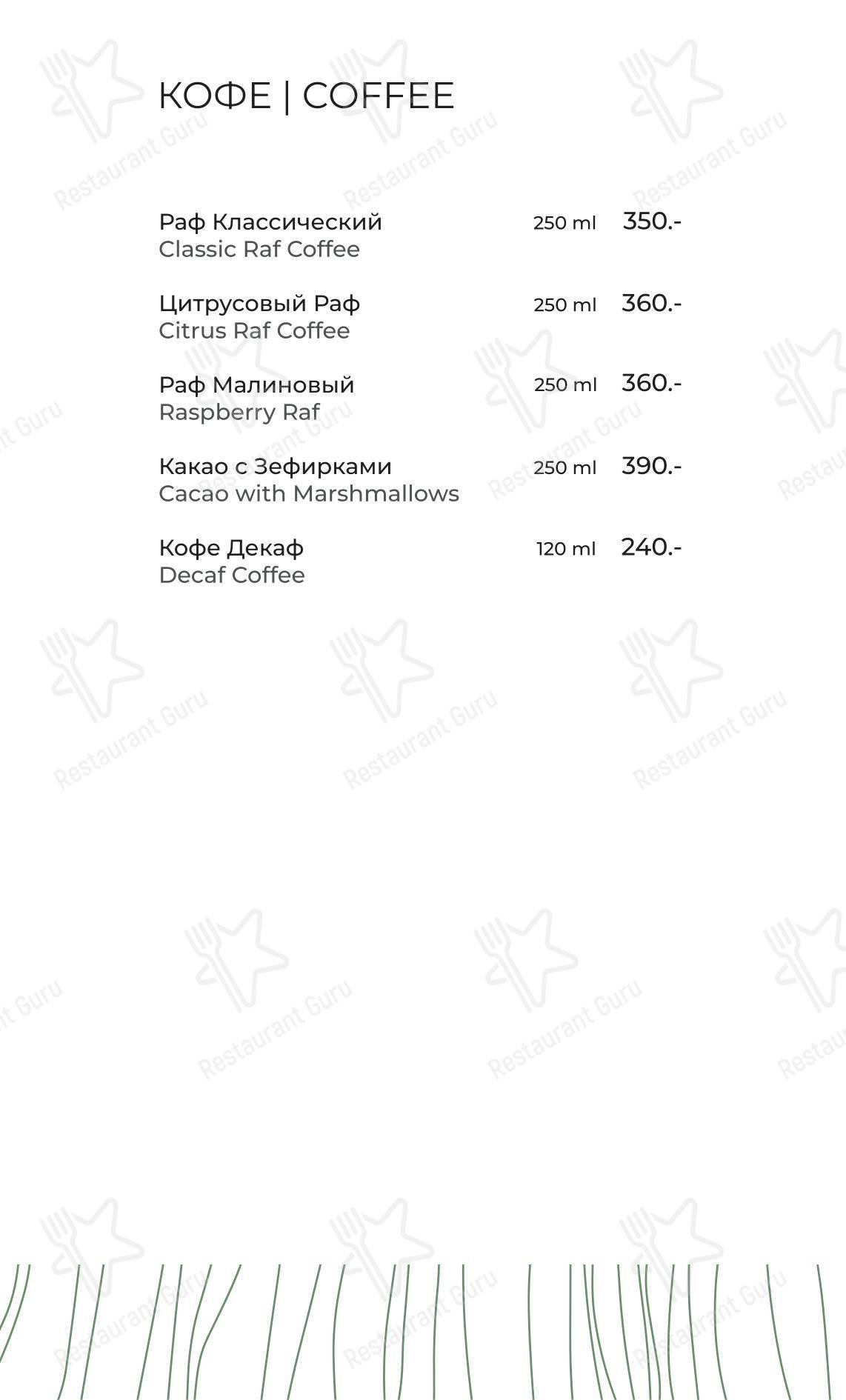 КОФЕ | COFFEE

Раф Классический 250 ml 350.-
Classic Raf Coffee

Цитрусовый Раф 250 ml 360.-
Citrus Raf Coffee

Раф Малиновый 250 ml 360.-
Raspberry Raf

Какао с Зефирками 250 ml 390.-
Cacao with Marshmallows

Кофе Декаф 120 ml 240.-
Decaf Coffee

Restaurant Guru